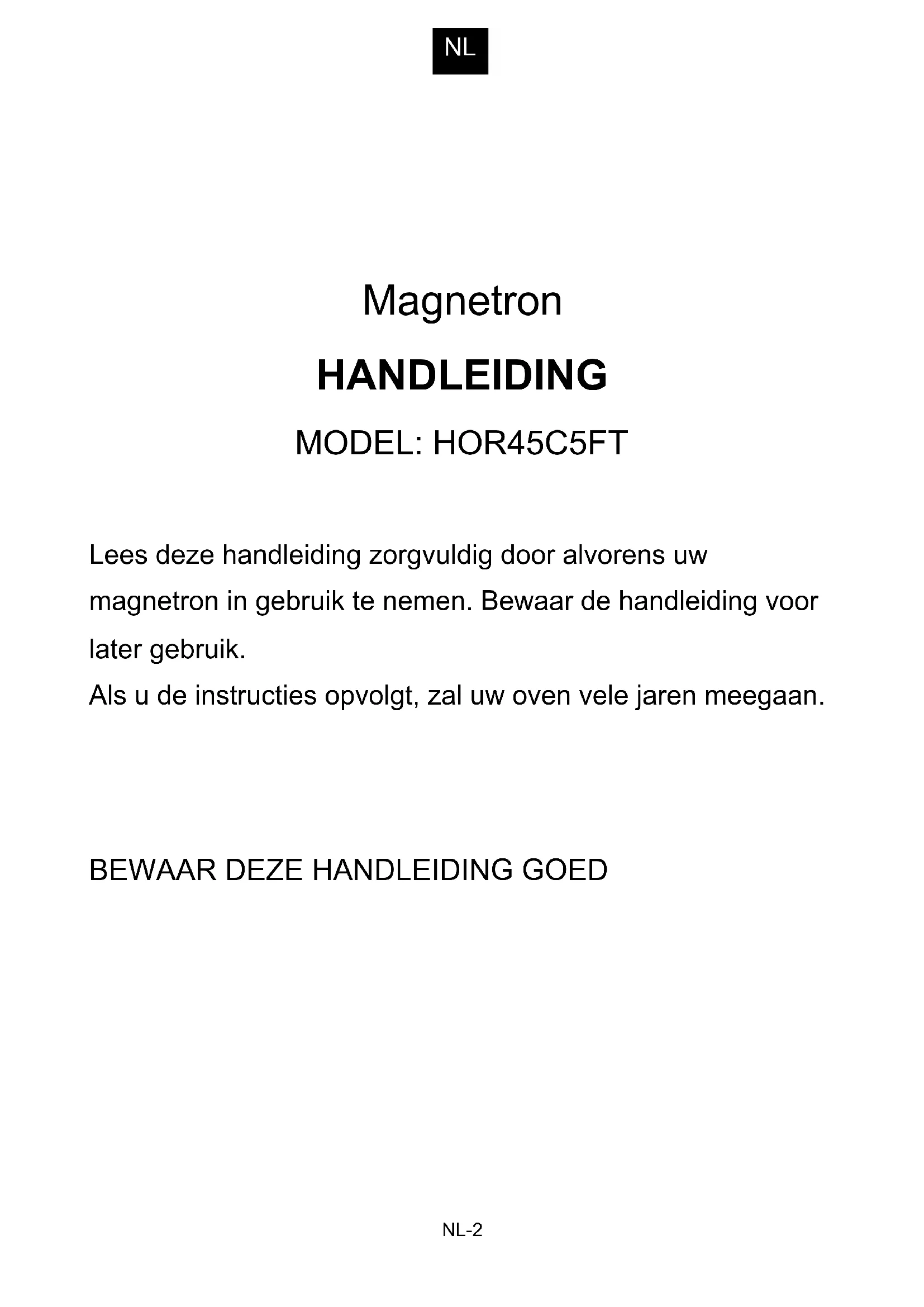 NL

Magnetron

HANDLEIDING

MODEL: HOR45C5FT

Lees deze handleiding zorgvuldig door alvorens uw magnetron in gebruik te nemen. Bewaar de handleiding voor later gebruik.
Als u de instructies opvolgt, zal uw oven vele jaren meegaan.

BEWAAR DEZE HANDLEIDING GOED

NL-2